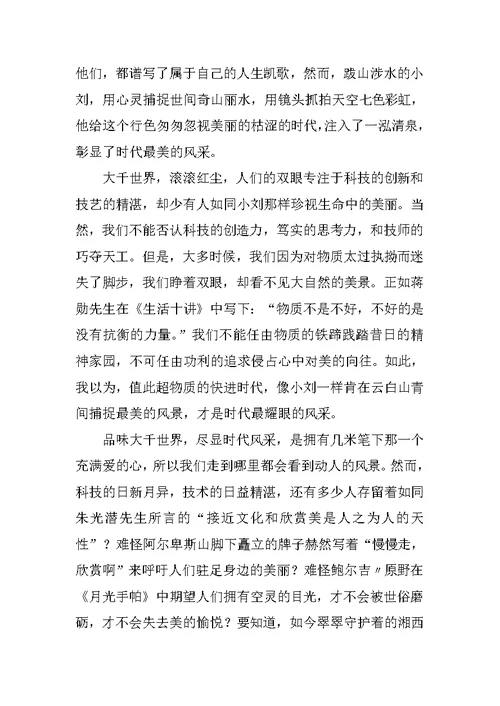 他们，都谱写了属于自己的人生凯歌，然而，跋山涉水的小刘，用心灵捕捉世间奇山丽水，用镜头抓拍天空七色彩虹，他给这个行色匆匆忽视美丽的枯涩的时代，注入了一泓清泉，彰显了时代最美的风采。

大千世界，滚滚红尘，人们的双眼专注于科技的创新和技艺的精湛，却少有人如同小刘那样珍视生命中的美丽。当然，我们不能否认科技的创造力，笃实的思考力，和技师的巧夺天工。但是，大多时候，我们因为对物质太过执拗而迷失了脚步，我们睁着双眼，却看不见大自然的美景。正如蒋勋先生在《生活十讲》中写下：“物质不是不好，不好的是没有抗衡的力量。”我们不能任由物质的铁蹄践踏昔日的精神家园，不可任由功利的追求侵占心中对美的向往。如此，我以为，值此超物质的快进时代，像小刘一样肯在云白山青间捕捉最美的风景，才是时代最耀眼的风采。

品味大千世界，尽显时代风采，是拥有几米笔下那一个充满爱的心，所以我们走到哪里都会看到动人的风景。然而，科技的日新月异，技术的日益精湛，还有多少人存留着如同朱光潜先生所言的“接近文化和欣赏美是人之为人的天性”？难怪阿尔卑斯山脚下矗立的牌子赫然写着“慢慢走，欣赏啊”来呼吁人们驻足身边的美丽？难怪鲍尔吉〃原野在《月光手帕》中期望人们拥有空灵的目光，才不会被世俗磨砺，才不会失去美的愉悦？要知道，如今翠翠守护着的湘西